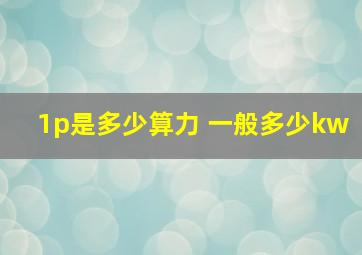 1p是多少算力 一般多少kw